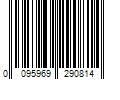 0 095969 290814